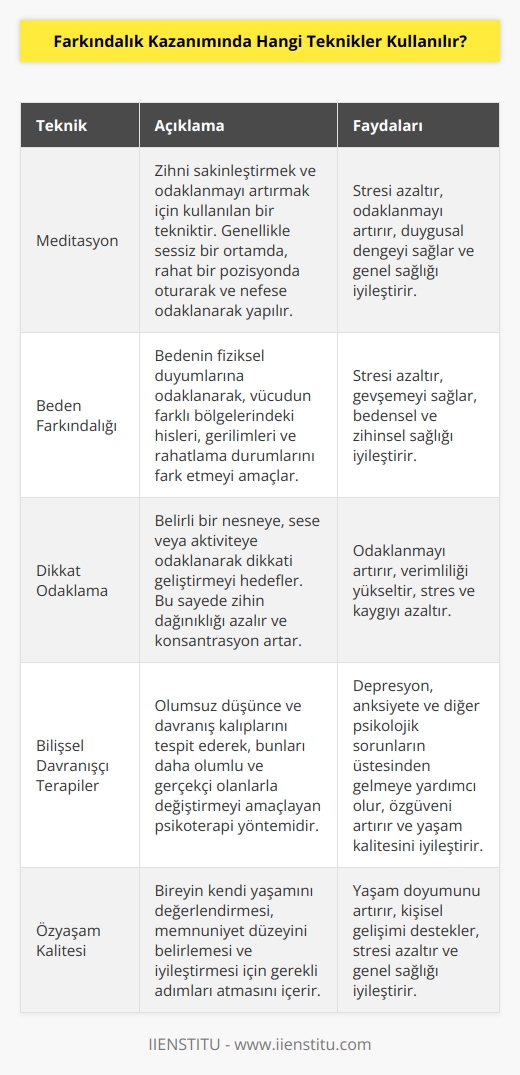 Farkındalık Kazanımında Hangi Teknikler Kullanılır?

| Teknik | Açıklama | Faydaları |
|---|---|---|
| Meditasyon | Zihni sakinleştirmek ve odaklanmayı artırmak için kullanılan bir tekniktir. Genellikle sessiz bir ortamda, rahat bir pozisyonda oturarak ve nefese odaklanarak yapılır. | Stresi azaltır, odaklanmayı artırır, duygusal dengeyi sağlar ve genel sağlığı iyileştirir. |
| Beden Farkındalığı | Bedenin fiziksel duyumlarına odaklanarak, vücudun farklı bölgelerindeki hisleri, gerilimleri ve rahatlama durumlarını fark etmeyi amaçlar. | Stresi azaltır, gevşemeyi sağlar, bedensel ve zihinsel sağlığı iyileştirir. |
| Dikkat Odaklama | Belirli bir nesneye, sese veya aktiviteye odaklanarak dikkati geliştirmeyi hedefler. Bu sayede zihin dağınıklığı azalır ve konsantrasyon artar. | Odaklanmayı artırır, verimliliği yükseltir, stres ve kaygıyı azaltır. |
| Bilişsel Davranışçı Terapiler | Olumsuz düşünce ve davranış kalıplarını tespit ederek, bunları daha olumlu ve gerçekçi olanlarla değiştirmeyi amaçlayan psikoterapi yöntemidir. | Depresyon, anksiyete ve diğer psikolojik sorunların üstesinden gelmeye yardımcı olur, özgüveni artırır ve yaşam kalitesini iyileştirir. |
| Özyaşam Kalitesi | Bireyin kendi yaşamını değerlendirmesi, memnuniyet düzeyini belirlemesi ve iyileştirmesi için gerekli adımları atmasını içerir. | Yaşam doyumunu artırır, kişisel gelişimi destekler, stresi azaltır ve genel sağlığı iyileştirir. |

IIENSTITU - www.iienstitu.com